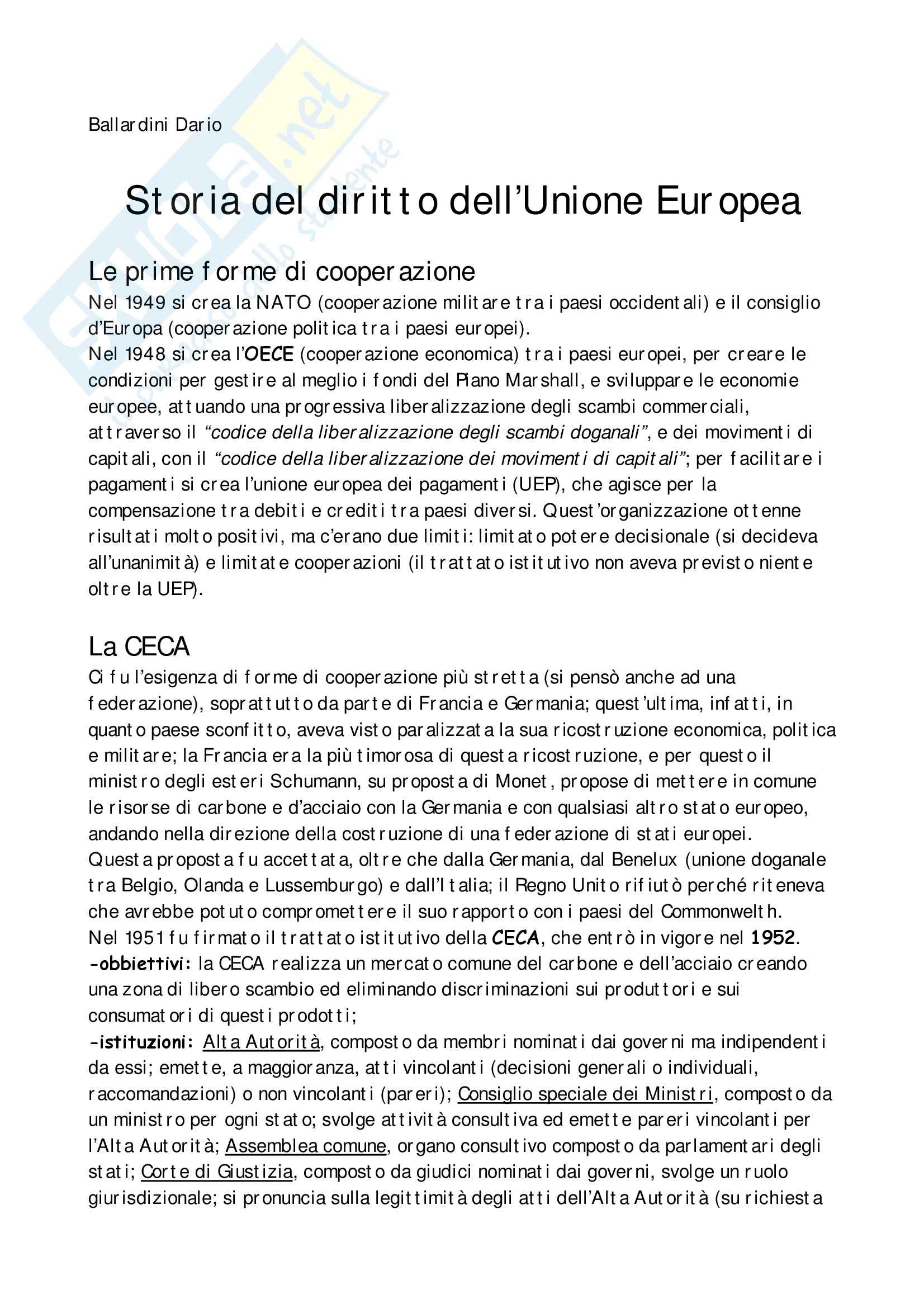 Ballardini Dario

Storia del diritto dell'Unione Europea

Le prime forme di cooperazione

Nel 1949 si crea la NATO (cooperazione militare tra i paesi occidentali) e il consiglio d'Europa (cooperazione politica tra i paesi europei).
Nel 1948 si crea l'OECE (cooperazione economica) tra i paesi europei, per creare le condizioni per gestire al meglio i fondi del Piano Marshall, e sviluppare le economie europee, attuando una progressiva liberalizzazione degli scambi commerciali, attraverso il "codice della liberalizzazione degli scambi doganali", e dei movimenti di capitali, con il "codice della liberalizzazione dei movimenti di capitali"; per facilitare i pagamenti si crea l'unione europea dei pagamenti (UEP), che agisce per la compensazione tra debiti e crediti tra paesi diversi. Quest'organizzazione ottenne risultati molto positivi, ma c'erano due limiti: limitato potere decisionale (si decideva all'unanimità) e limitate cooperazioni (il trattato istitutivo non aveva previsto niente oltre la UEP).

La CECA

Ci fu l'esigenza di forme di cooperazione più stretta (si pensò anche ad una federazione), soprattutto da parte di Francia e Germania; quest'ultima, infatti, in quanto paese sconfitto, aveva visto paralizzata la sua ricostruzione economica, politica e militare; la Francia era la più timorosa di questa ricostruzione, e per questo il ministro degli esteri Schumann, su proposta di Monet, propose di mettere in comune le risorse di carbone e d'acciaio con la Germania e con qualsiasi altro stato europeo, andando nella direzione della costruzione di una federazione di stati europei.
Questa proposta fu accettata, oltre che dalla Germania, dal Benelux (unione doganale tra Belgio, Olanda e Lussemburgo) e dall'Italia; il Regno Unito rifiutò perché riteneva che avrebbe potuto compromettere il suo rapporto con i paesi del Commonwelth.
Nel 1951 fu firmato il trattato istitutivo della CECA, che entrò in vigore nel 1952.
-obbiettivi: la CECA realizza un mercato comune del carbone e dell'acciaio creando una zona di libero scambio ed eliminando discriminazioni sui produttori e sui consumatori di questi prodotti;
-istituzioni: Alta Autorità, composto da membri nominati dai governi ma indipendenti da essi; emette, a maggioranza, atti vincolanti (decisioni generali o individuali, raccomandazioni) o non vincolanti (pareri); Consiglio speciale dei Ministri, composto da un ministro per ogni stato; svolge attività consultiva ed emette pareri vincolanti per l'Alta Autorità; Assemblea comune, organo consultivo composto da parlamentari degli stati; Corte di Giustizia, composto da giudici nominati dai governi, svolge un ruolo giurisdizionale; si pronuncia sulla legittimità degli atti dell'Alta Autorità (su richiesta